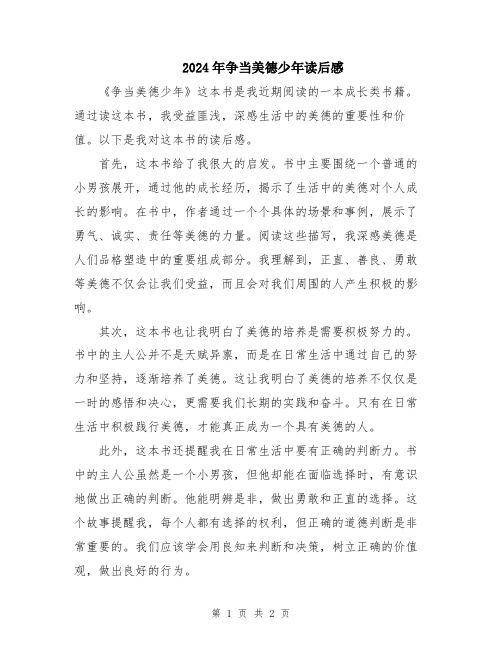 2024年争当美德少年读后感

《争当美德少年》这本书是我近期阅读的一本成长类书籍。通过读这本书，我受益匪浅，深感生活中的美德的重要性和价值。以下是我对这本书的读后感。

首先，这本书给了我很大的启发。书中主要围绕一个普通的小男孩展开，通过他的成长经历，揭示了生活中的美德对个人成长的影响。在书中，作者通过一个个具体的场景和事例，展示了勇气、诚实、责任等美德的力量。阅读这些描写，我深感美德是人们品格塑造中的重要组成部分。我理解到，正直、善良、勇敢等美德不仅会让我们受益，而且会对我们周围的人产生积极的影响。

其次，这本书也让我明白了美德的培养是需要积极努力的。书中的主人公并不是天赋异禀，而是在日常生活中通过自己的努力和坚持，逐渐培养了美德。这让我明白了美德的培养不仅仅是一时的感悟和决心，更需要我们长期的实践和奋斗。只有在日常生活中积极践行美德，才能真正成为一个具有美德的人。

此外，这本书还提醒我在日常生活中要有正确的判断力。书中的主人公虽然是一个小男孩，但他却能在面临选择时，有意识地做出正确的判断。他能明辨是非，做出勇敢和正直的选择。这个故事提醒我，每个人都有选择的权利，但正确的道德判断是非常重要的。我们应该学会用良知来判断和决策，树立正确的价值观，做出良好的行为。

第 1 页 共 2 页